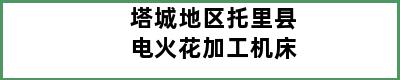 塔城地区托里县
电火花加工机床